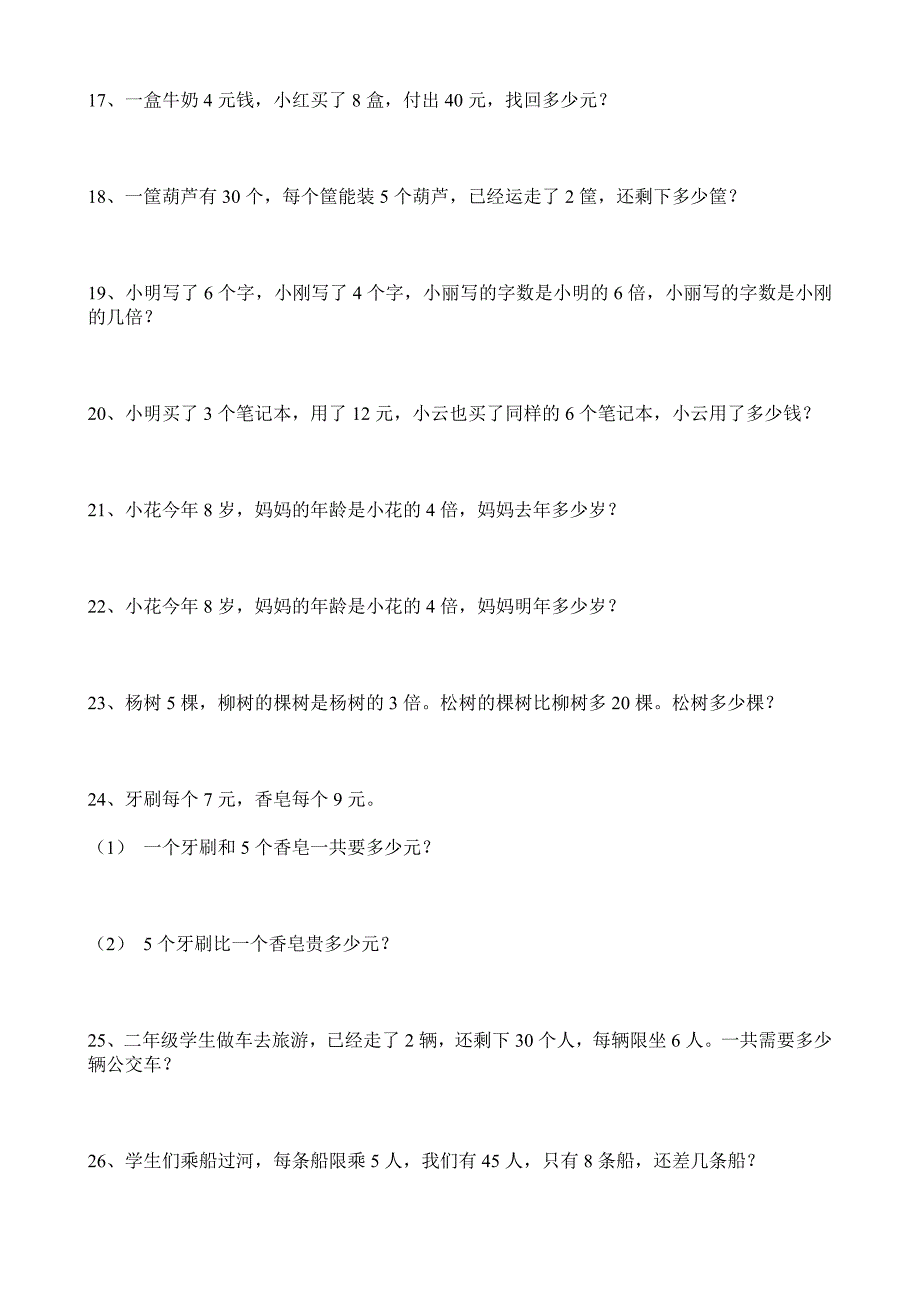 17、一盒牛奶 4 元钱，小红买了 8 盒，付出 40 元，找回多少元？

18、一筐葫芦有 30 个，每个筐能装 5 个葫芦，已经运走了 2 筐，还剩下多少筐？

19、小明写了 6 个字，小刚写了 4 个字，小丽写的字数是小明的 6 倍，小丽写的字数是小刚的几倍？

20、小明买了 3 个笔记本，用了 12 元，小云也买了同样的 6 个笔记本，小云用了多少钱？

21、小花今年 8 岁，妈妈的年龄是小花的 4 倍，妈妈去年多少岁？

22、小花今年 8 岁，妈妈的年龄是小花的 4 倍，妈妈明年多少岁？

23、杨树 5 棵，柳树的棵树是杨树的 3 倍。松树的棵树比柳树多 20 棵。松树多少棵？

24、牙刷每个 7 元，香皂每个 9 元。

（1） 一个牙刷和 5 个香皂一共要多少元？

（2） 5 个牙刷比一个香皂贵多少元？

25、二年级学生做车去旅游，已经走了 2 辆，还剩下 30 个人，每辆限坐 6 人。一共需要多少辆公交车？

26、学生们乘船过河，每条船限乘 5 人，我们有 45 人，只有 8 条船，还差几条船？